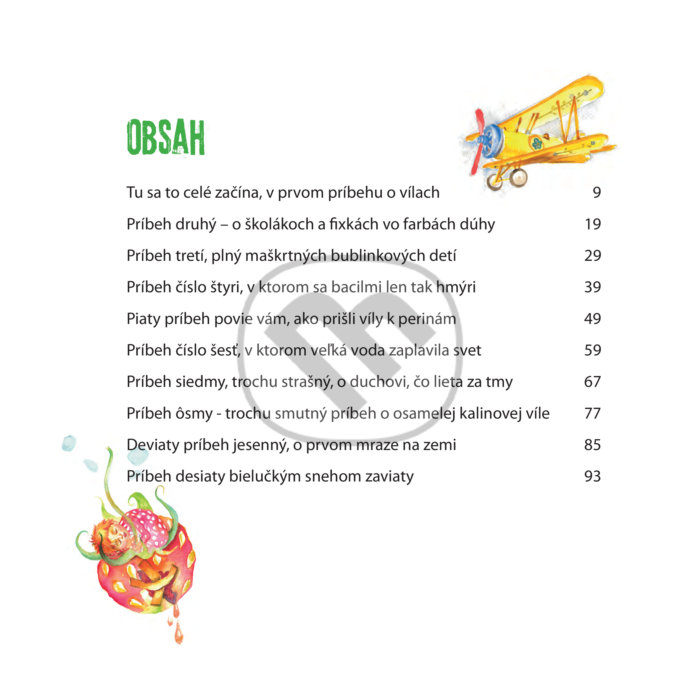 OBSAH

Tu sa to celé začína, v prvom príbehu o vílach 9

Príbeh druhý – o školákoch a fixkách vo farbách dúhy 19

Príbeh tretí, plný maškrtných bublinkových detí 29

Príbeh číslo štyri, v ktorom sa bacilmi len tak hmýri 39

Piaty príbeh povie vám, ako prišli víly k perinám 49

Príbeh číslo šesť, v ktorom veľká voda zaplavila svet 59

Príbeh siedmy, trochu strašný, o duchovi, čo lieta za tmy 67

Príbeh ôsmy - trochu smutný príbeh o osamelej kalinovej víle 77

Deviaty príbeh jesenný, o prvom mraze na zemi 85

Príbeh desiaty bielučkým snehom zaviaty 93